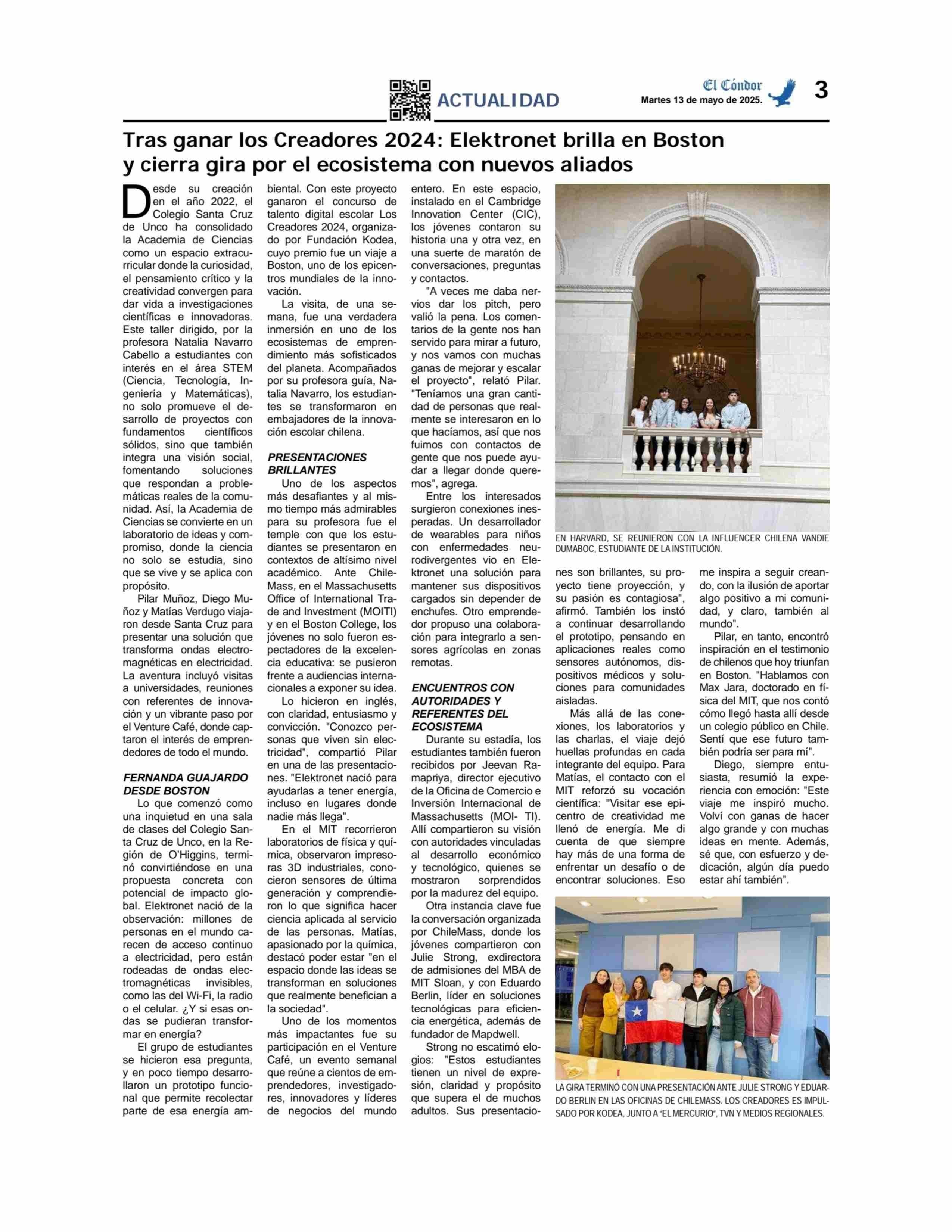 ACTUALIDAD

El Cóndor
Martes 13 de mayo de 2025.

3

Tras ganar los Creadores 2024: Elektronet brilla en Boston y cierra gira por el ecosistema con nuevos aliados

Desde su creación en el año 2022, el Colegio Santa Cruz de Unco ha consolidado la Academia de Ciencias como un espacio extracurricular donde la curiosidad, el pensamiento crítico y la creatividad convergen para dar vida a investigaciones científicas e innovadoras. Este taller dirigido, por la profesora Natalia Navarro Cabello a estudiantes con interés en el área STEM (Ciencia, Tecnología, Ingeniería y Matemáticas), no solo promueve el desarrollo de proyectos con fundamentos científicos sólidos, sino que también integra una visión social, fomentando soluciones que respondan a problemáticas reales de la comunidad. Así, la Academia de Ciencias se convierte en un laboratorio de ideas y compromiso, donde la ciencia no solo se estudia, sino que se vive y se aplica con propósito.

Pilar Muñoz, Diego Muñoz y Matías Verdugo viajaron desde Santa Cruz para presentar una solución que transforma ondas electromagnéticas en electricidad. La aventura incluyó visitas a universidades, reuniones con referentes de innovación y un vibrante paso por el Venture Café, donde captaron el interés de emprendedores de todo el mundo.

FERNANDA GUAJARDO DESDE BOSTON

Lo que comenzó como una inquietud en una sala de clases del Colegio Santa Cruz de Unco, en la Región de O'Higgins, terminó convirtiéndose en una propuesta concreta con potencial de impacto global. Elektronet nació de la observación: millones de personas en el mundo carecen de acceso continuo a electricidad, pero están rodeadas de ondas electromagnéticas invisibles, como las del Wi-Fi, la radio o el celular. ¿Y si esas ondas se pudieran transformar en energía?

El grupo de estudiantes se hicieron esa pregunta, y en poco tiempo desarrollaron un prototipo funcional que permite recolectar parte de esa energía ambiental. Con este proyecto ganaron el concurso de talento digital escolar Los Creadores 2024, organizado por Fundación Kodea, cuyo premio fue un viaje a Boston, uno de los epicentros mundiales de la innovación.

La visita, de una semana, fue una verdadera inmersión en uno de los ecosistemas de emprendimiento más sofisticados del planeta. Acompañados por su profesora guía, Natalia Navarro, los estudiantes se transformaron en embajadores de la innovación escolar chilena.

PRESENTACIONES BRILLANTES

Uno de los aspectos más desafiantes y al mismo tiempo más admirables para su profesora fue el temple con que los estudiantes se presentaron en contextos de altísimo nivel académico. Ante ChileMass, en el Massachusetts Office of International Trade and Investment (MOITI) y en el Boston College, los jóvenes no solo fueron espectadores de la excelencia educativa: se pusieron frente a audiencias internacionales a exponer su idea.

Lo hicieron en inglés, con claridad, entusiasmo y convicción. "Conozco personas que viven sin electricidad", compartió Pilar en una de las presentaciones. "Elektronet nació para ayudarlas a tener energía, incluso en lugares donde nadie más llega".

En el MIT recorrieron laboratorios de física y química, observaron impresoras 3D industriales, conocieron sensores de última generación y comprendieron lo que significa hacer ciencia aplicada al servicio de las personas. Matías, apasionado por la química, destacó poder estar "en el espacio donde las ideas se transforman en soluciones que realmente benefician a la sociedad".

Uno de los momentos más impactantes fue su participación en el Venture Café, un evento semanal que reúne a cientos de emprendedores, investigadores, innovadores y líderes de negocios del mundo entero. En este espacio, instalado en el Cambridge Innovation Center (CIC), los jóvenes contaron su historia una y otra vez, en una suerte de maratón de conversaciones, preguntas y contactos.

"A veces me daba nervios dar los pitch, pero valió la pena. Los comentarios de la gente nos han servido para mirar a futuro, y nos vamos con muchas ganas de mejorar y escalar el proyecto", relató Pilar. "Teníamos una gran cantidad de personas que realmente se interesaron en lo que hacíamos, así que nos fuimos con contactos de gente que nos puede ayudar a llegar donde queremos", agrega.

Entre los interesados surgieron conexiones inesperadas. Un desarrollador de wearables para niños con enfermedades neurodivergentes vio en Elektronet una solución para mantener sus dispositivos cargados sin depender de enchufes. Otro emprendedor propuso una colaboración para integrarlo a sensores agrícolas en zonas remotas.

ENCUENTROS CON AUTORIDADES Y REFERENTES DEL ECOSISTEMA

Durante su estadía, los estudiantes también fueron recibidos por Jeevan Ramapriya, director ejecutivo de la Oficina de Comercio e Inversión Internacional de Massachusetts (MOI- TI). Allí compartieron su visión con autoridades vinculadas al desarrollo económico y tecnológico, quienes se mostraron sorprendidos por la madurez del equipo.

Otra instancia clave fue la conversación organizada por ChileMass, donde los jóvenes compartieron con Julie Strong, exdirectora de admisiones del MBA de MIT Sloan, y con Eduardo Berlin, líder en soluciones tecnológicas para eficiencia energética, además de fundador de Mapdwell.

Strong no escatimó elogios: "Estos estudiantes tienen un nivel de expresión, claridad y propósito que supera el de muchos adultos. Sus presentaciones son brillantes, su proyecto tiene proyección, y su pasión es contagiosa", afirmó. También los instó a continuar desarrollando el prototipo, pensando en aplicaciones reales como sensores autónomos, dispositivos médicos y soluciones para comunidades aisladas.

Más allá de las conexiones, los laboratorios y las charlas, el viaje dejó huellas profundas en cada integrante del equipo. Para Matías, el contacto con el MIT reforzó su vocación científica: "Visitar ese epicentro de creatividad me llenó de energía. Me di cuenta de que siempre hay más de una forma de enfrentar un desafío o de encontrar soluciones. Eso me inspira a seguir creando, con la ilusión de aportar algo positivo a mi comunidad, y claro, también al mundo".

Pilar, en tanto, encontró inspiración en el testimonio de chilenos que hoy triunfan en Boston. "Hablamos con Max Jara, doctorado en física del MIT, que nos contó cómo llegó hasta allí desde un colegio público en Chile. Sentí que ese futuro también podría ser para mí".

Diego, siempre entusiasta, resumió la experiencia con emoción: "Este viaje me inspiró mucho. Volví con ganas de hacer algo grande y con muchas ideas en mente. Además, sé que, con esfuerzo y dedicación, algún día puedo estar ahí también".

EN HARVARD, SE REUNIERON CON LA INFLUENCER CHILENA VANDIE DUMABOC, ESTUDIANTE DE LA INSTITUCIÓN.

LA GIRA TERMINÓ CON UNA PRESENTACIÓN ANTE JULIE STRONG Y EDUARDO BERLIN EN LAS OFICINAS DE CHILEMASS. LOS CREADORES ES IMPULSADO POR KODEA, JUNTO A "EL MERCURIO", TVN Y MEDIOS REGIONALES.